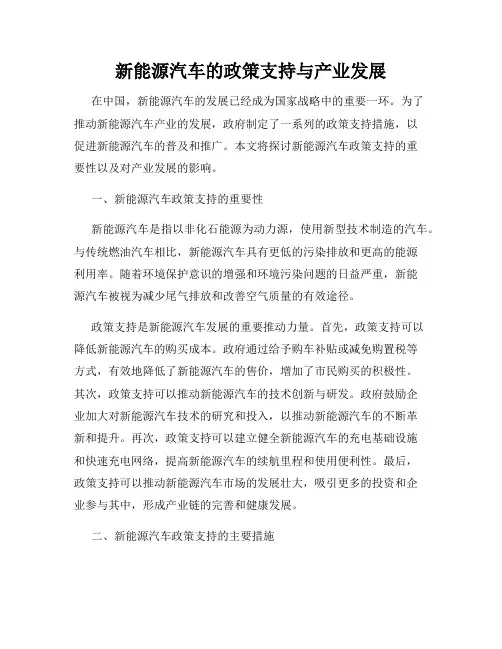 新能源汽车的政策支持与产业发展

在中国，新能源汽车的发展已经成为国家战略中的重要一环。为了推动新能源汽车产业的发展，政府制定了一系列的政策支持措施，以促进新能源汽车的普及和推广。本文将探讨新能源汽车政策支持的重要性以及对产业发展的影响。

一、新能源汽车政策支持的重要性

新能源汽车是指以非化石能源为动力源，使用新型技术制造的汽车。与传统燃油汽车相比，新能源汽车具有更低的污染排放和更高的能源利用率。随着环境保护意识的增强和环境污染问题的日益严重，新能源汽车被视为减少尾气排放和改善空气质量的有效途径。

政策支持是新能源汽车发展的重要推动力量。首先，政策支持可以降低新能源汽车的购买成本。政府通过给予购车补贴或减免购置税等方式，有效地降低了新能源汽车的售价，增加了市民购买的积极性。其次，政策支持可以推动新能源汽车的技术创新与研发。政府鼓励企业加大对新能源汽车技术的研究和投入，以推动新能源汽车的不断革新和提升。再次，政策支持可以建立健全新能源汽车的充电基础设施和快速充电网络，提高新能源汽车的续航里程和使用便利性。最后，政策支持可以推动新能源汽车市场的发展壮大，吸引更多的投资和企业参与其中，形成产业链的完善和健康发展。

二、新能源汽车政策支持的主要措施